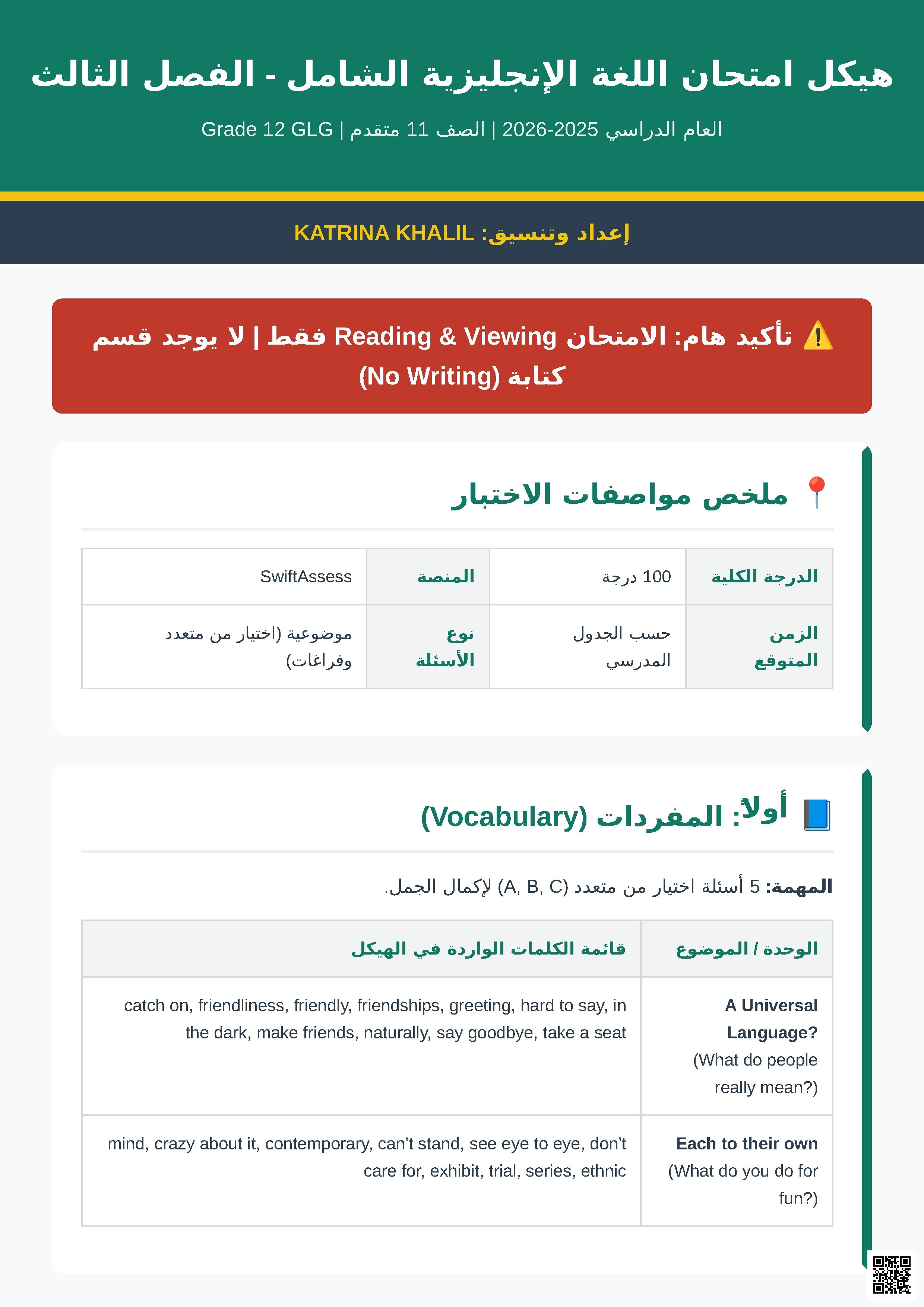 هيكل امتحان اللغة الإنجليزية الشامل - الفصل الثالث

العام الدراسي 2025-2026 | الصف 11 متقدم | Grade 12 GLG

إعداد وتنسيق: KATRINA KHALIL

⚠️ تأكيد هام: الامتحان Reading & Viewing فقط | لا يوجد قسم كتابة (No Writing)

📍 ملخص مواصفات الاختبار

| الدرجة الكلية | 100 درجة | المنصة | SwiftAssess |
|---|---|---|---|
| الزمن المتوقع | حسب الجدول المدرسي | نوع الأسئلة | موضوعية (اختيار من متعدد وفراغات) |

📘 أولاً: المفردات (Vocabulary)

المهمة: 5 أسئلة اختيار من متعدد (A, B, C) لإكمال الجمل.

| الوحدة / الموضوع | قائمة الكلمات الواردة في الهيكل |
|---|---|
| A Universal Language? (What do people really mean?) | catch on, friendliness, friendly, friendships, greeting, hard to say, in the dark, make friends, naturally, say goodbye, take a seat |
| Each to their own (What do you do for fun?) | mind, crazy about it, contemporary, can't stand, see eye to eye, don't care for, exhibit, trial, series, ethnic |